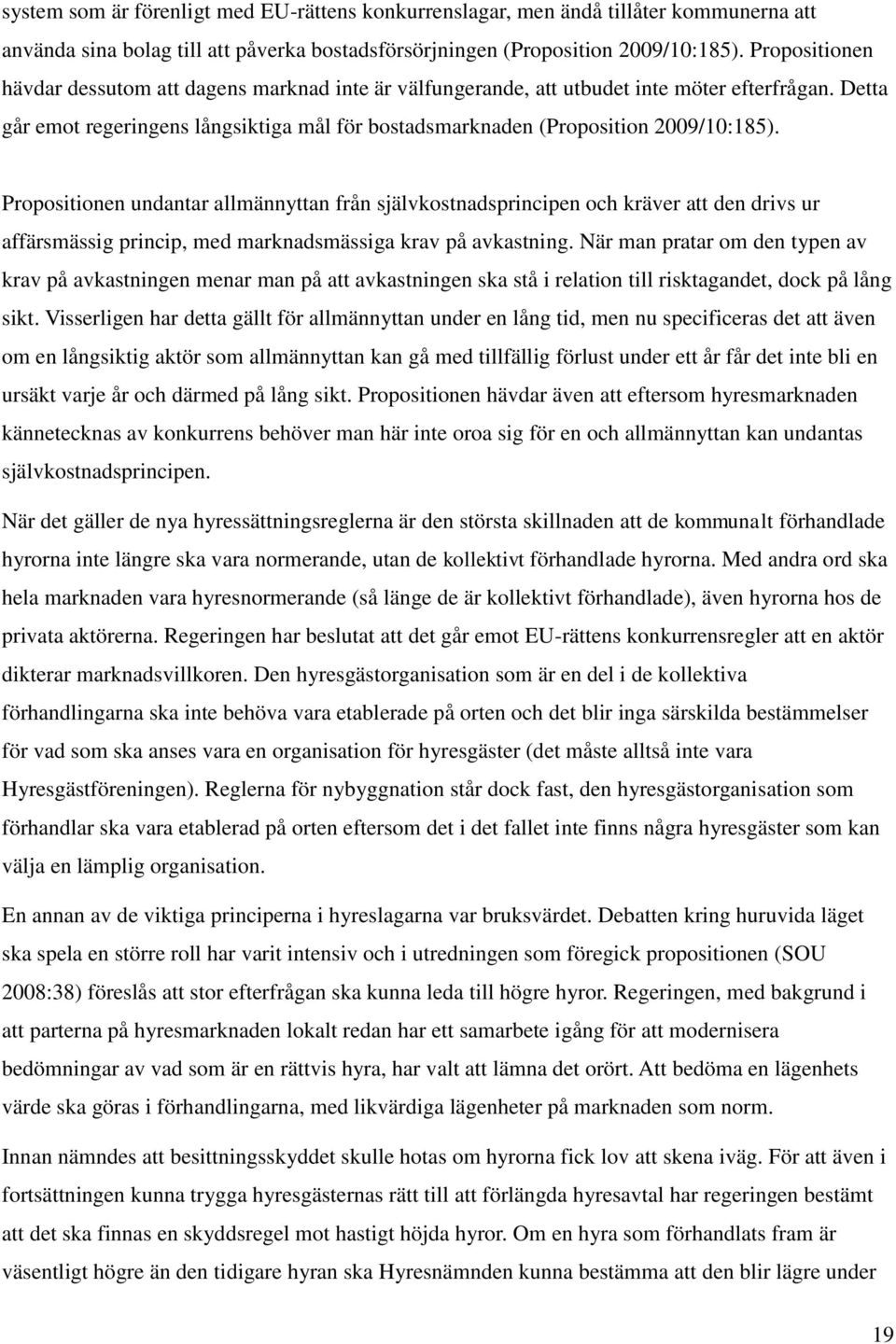 system som är förenligt med EU-rättens konkurrenslagar, men ändå tillåter kommunerna att använda sina bolag till att påverka bostadsförsörjningen (Proposition 2009/10:185). Propositionen hävdar dessutom att dagens marknad inte är välfungerande, att utbudet inte möter efterfrågan. Detta går emot regeringens långsiktiga mål för bostadsmarknaden (Proposition 2009/10:185).

Propositionen undantar allmännyttan från självkostnadsprincipen och kräver att den drivs ur affärsmässig princip, med marknadsmässiga krav på avkastning. När man pratar om den typen av krav på avkastningen menar man på att avkastningen ska stå i relation till risktagandet, dock på lång sikt. Visserligen har detta gällt för allmännyttan under en lång tid, men nu specificeras det att även om en långsiktig aktör som allmännyttan kan gå med tillfällig förlust under ett år får det inte bli en ursäkt varje år och därmed på lång sikt. Propositionen hävdar även att eftersom hyresmarknaden kännetecknas av konkurrens behöver man här inte oroa sig för en och allmännyttan kan undantas självkostnadsprincipen.

När det gäller de nya hyressättningsreglerna är den största skillnaden att de kommunalt förhandlade hyrorna inte längre ska vara normerande, utan de kollektivt förhandlade hyrorna. Med andra ord ska hela marknaden vara hyresnormerande (så länge de är kollektivt förhandlade), även hyrorna hos de privata aktörerna. Regeringen har beslutat att det går emot EU-rättens konkurrensregler att en aktör dikterar marknadsvillkoren. Den hyresgästorganisation som är en del i de kollektiva förhandlingarna ska inte behöva vara etablerade på orten och det blir inga särskilda bestämmelser för vad som ska anses vara en organisation för hyresgäster (det måste alltså inte vara Hyresgästföreningen). Reglerna för nybyggnation står dock fast, den hyresgästorganisation som förhandlar ska vara etablerad på orten eftersom det i det fallet inte finns några hyresgäster som kan välja en lämplig organisation.

En annan av de viktiga principerna i hyreslagarna var bruksvärdet. Debatten kring huruvida läget ska spela en större roll har varit intensiv och i utredningen som föregick propositionen (SOU 2008:38) föreslås att stor efterfrågan ska kunna leda till högre hyror. Regeringen, med bakgrund i att parterna på hyresmarknaden lokalt redan har ett samarbete igång för att modernisera bedömningar av vad som är en rättvis hyra, har valt att lämna det orört. Att bedöma en lägenhets värde ska göras i förhandlingarna, med likvärdiga lägenheter på marknaden som norm.

Innan nämndes att besittningsskyddet skulle hotas om hyrorna fick lov att skena iväg. För att även i fortsättningen kunna trygga hyresgästernas rätt till att förlängda hyresavtal har regeringen bestämt att det ska finnas en skyddsregel mot hastigt höjda hyror. Om en hyra som förhandlats fram är väsentligt högre än den tidigare hyran ska Hyresnämnden kunna bestämma att den blir lägre under

19